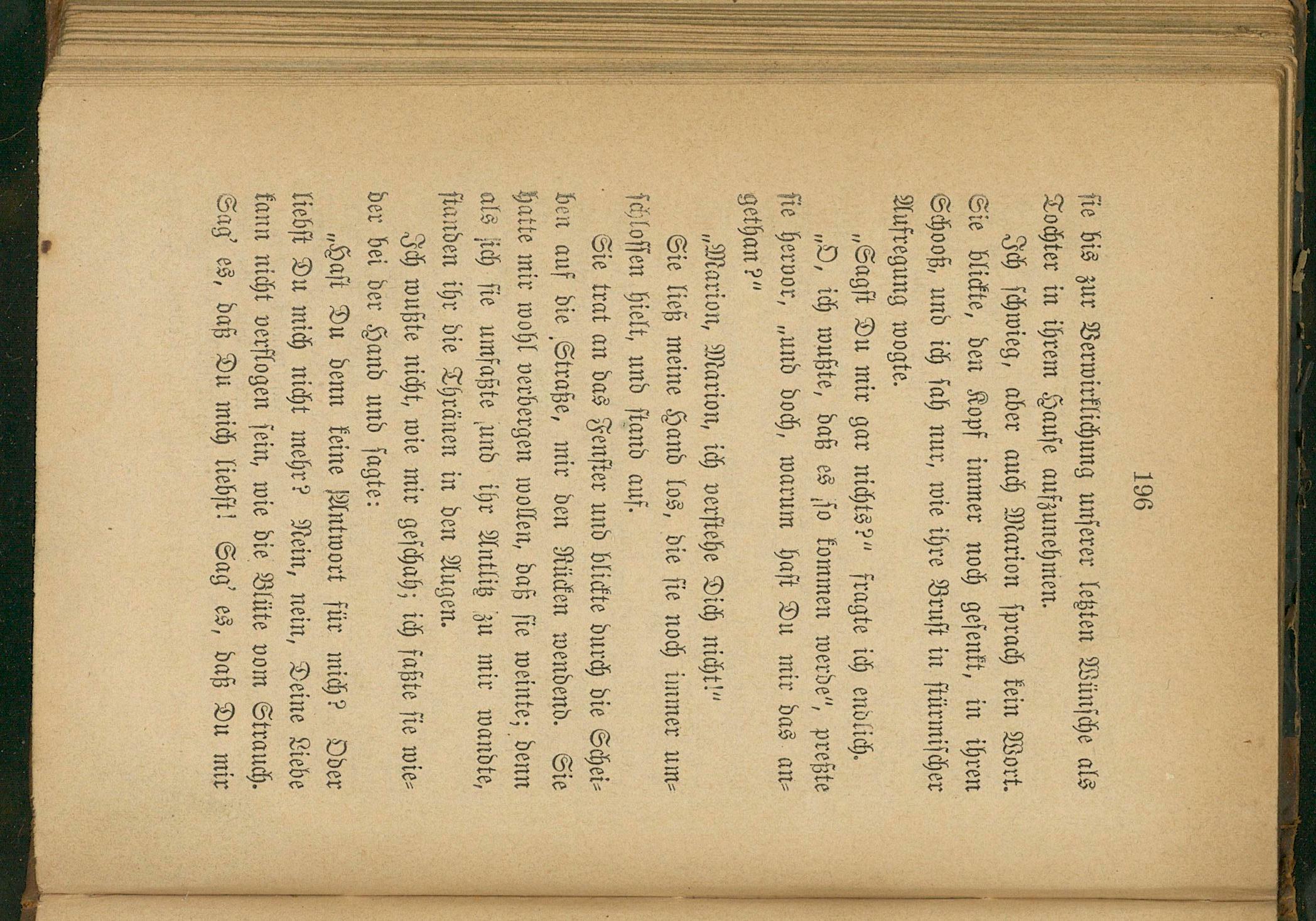 196

sie bis zur Verwirklichung unserer letzten Wünsche als Tochter in ihrem Hause aufzunehmen.

Ich schwieg, aber auch Marion sprach kein Wort. Sie blickte, den Kopf immer noch gesenkt, in ihren Schooß, und ich sah nur, wie ihre Brust in stürmischer Aufregung wogte.

„Sagst Du mir gar nichts?“ fragte ich endlich.

„O, ich wußte, daß es so kommen werde“, preßte sie hervor, „und doch, warum hast Du mir das angethan?“

„Marion, Marion, ich verstehe Dich nicht!“

Sie ließ meine Hand los, die sie noch immer umschlossen hielt, und stand auf.

Sie trat an das Fenster und blickte durch die Scheiben auf die Straße, mir den Rücken wendend. Sie hatte mir wohl verbergen wollen, daß sie weinte; denn als ich sie umfaßte und ihr Antlitz zu mir wandte, standen ihr die Thränen in den Augen.

Ich wußte nicht, wie mir geschah; ich faßte sie wieder bei der Hand und sagte:

„Hast Du denn keine Antwort für mich? Oder liebst Du mich nicht mehr? Nein, nein, Deine Liebe kann nicht verflogen sein, wie die Blüte vom Strauch. Sag' es, daß Du mich liebst! Sag' es, daß Du mir